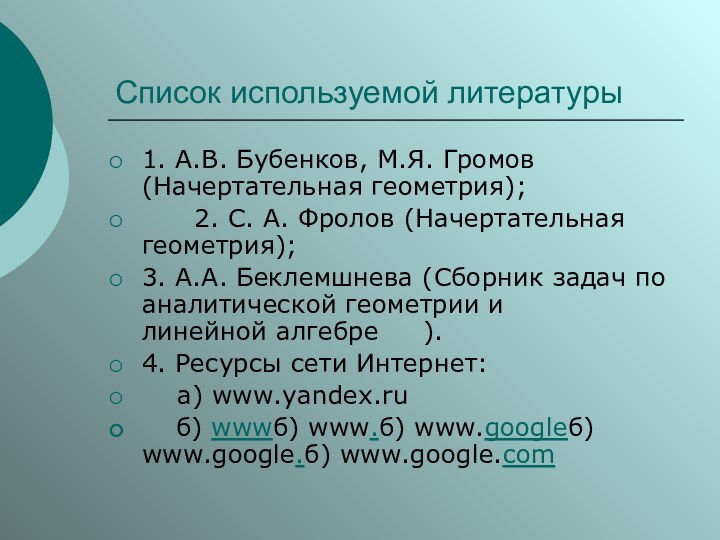 Список используемой литературы

1. А.В. Бубенков, М.Я. Громов (Начертательная геометрия);

2. С. А. Фролов (Начертательная геометрия);

3. А.А. Беклемшнева (Сборник задач по аналитической геометрии и линейной алгебре ).

4. Ресурсы сети Интернет:

а) www.yandex.ru

б) wwwб) www.б) www.googleб) www.google.б) www.google.com